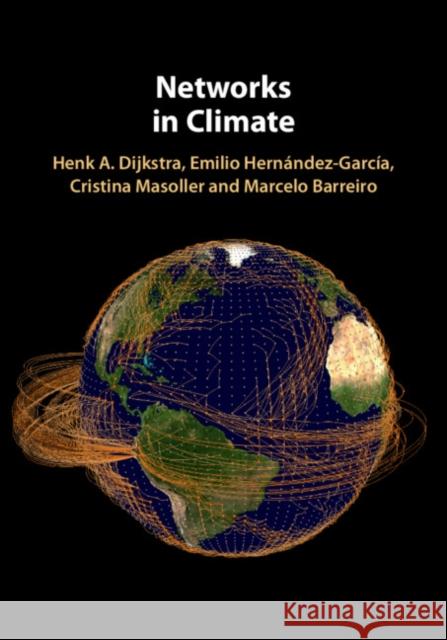 Networks in Climate

Henk A. Dijkstra, Emilio Hernández-García, Cristina Masoller and Marcelo Barreiro

Kraina Książek